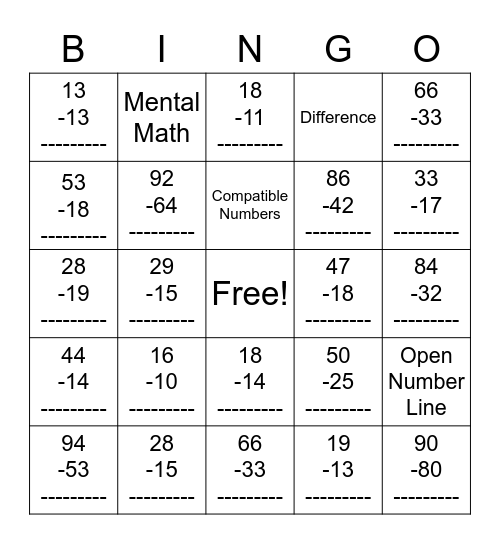 | B | I | N | G | O |
|---|---|---|---|---|
| 13 -13 --------- | Mental Math | 18 -11 --------- | Difference | 66 -33 --------- |
| 53 -18 --------- | 92 -64 --------- | Compatible Numbers | 86 -42 --------- | 33 -17 --------- |
| 28 -19 --------- | 29 -15 --------- | Free! | 47 -18 --------- | 84 -32 --------- |
| 44 -14 --------- | 16 -10 --------- | 18 -14 --------- | 50 -25 --------- | Open Number Line |
| 94 -53 --------- | 28 -15 --------- | 66 -33 --------- | 19 -13 --------- | 90 -80 --------- |